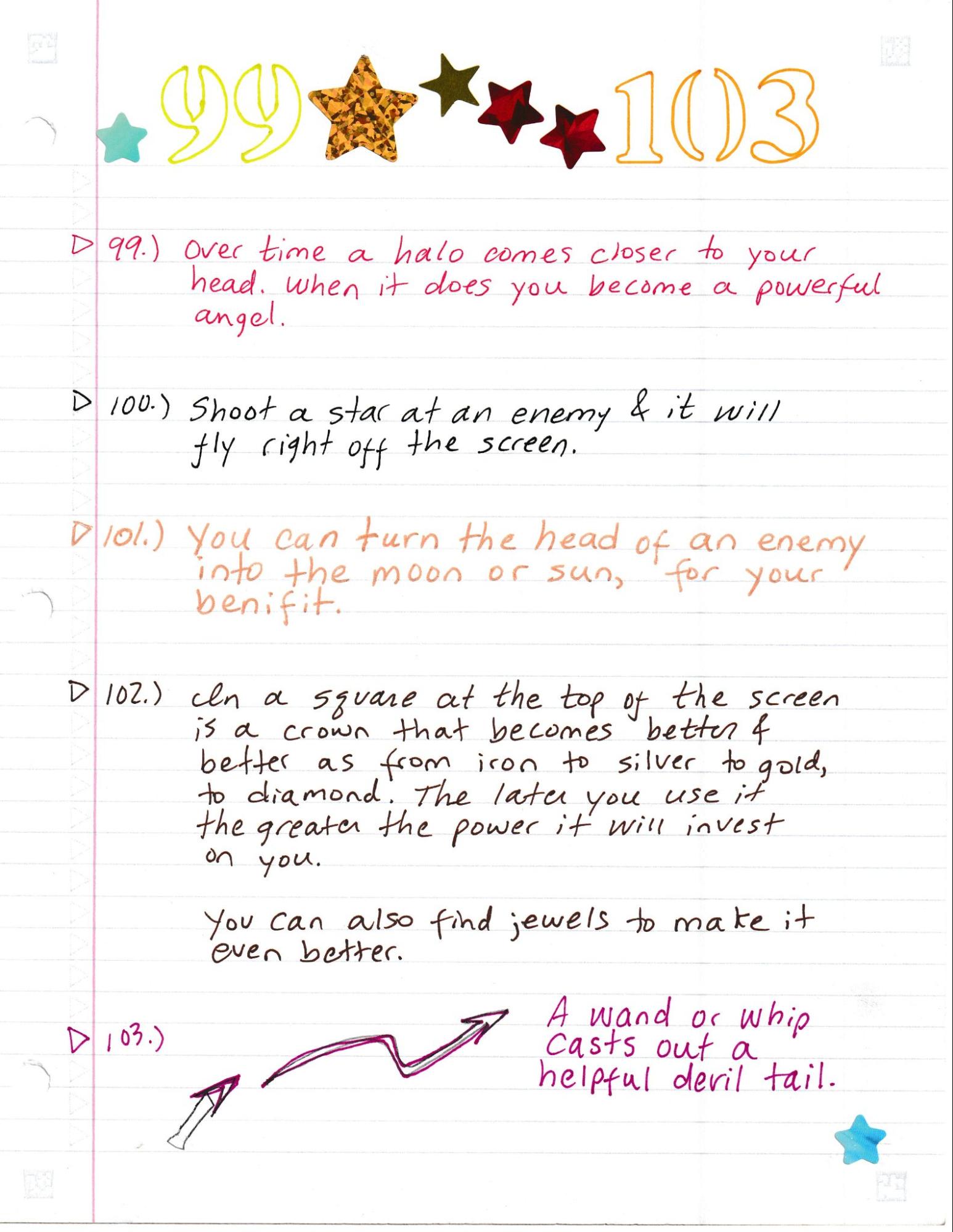 99 103

▷ 99.) Over time a halo comes closer to your head. When it does you become a powerful angel.

▷ 100.) Shoot a star at an enemy & it will fly right off the screen.

▷ 101.) You can turn the head of an enemy into the moon or sun, for your benifit.

▷ 102.) In a square at the top of the screen is a crown that becomes better & better as from iron to silver to gold, to diamond. The later you use it the greater the power it will invest on you.

You can also find jewels to make it even better.

▷ 103.) A wand or whip casts out a helpful devil tail.